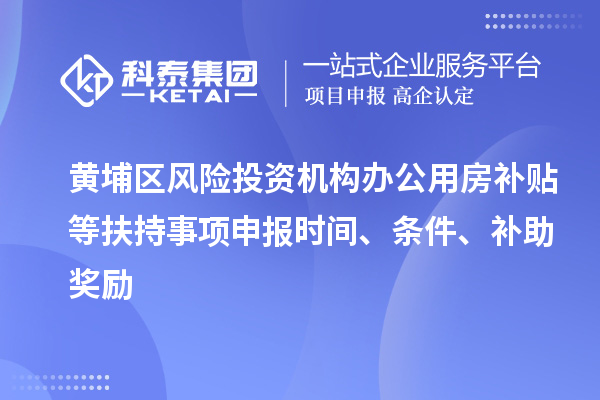 科泰集团
KETAI

一站式企业服务平台
项目申报 高企认定

黄埔区风险投资机构办公用房补贴等扶持事项申报时间、条件、补助奖励